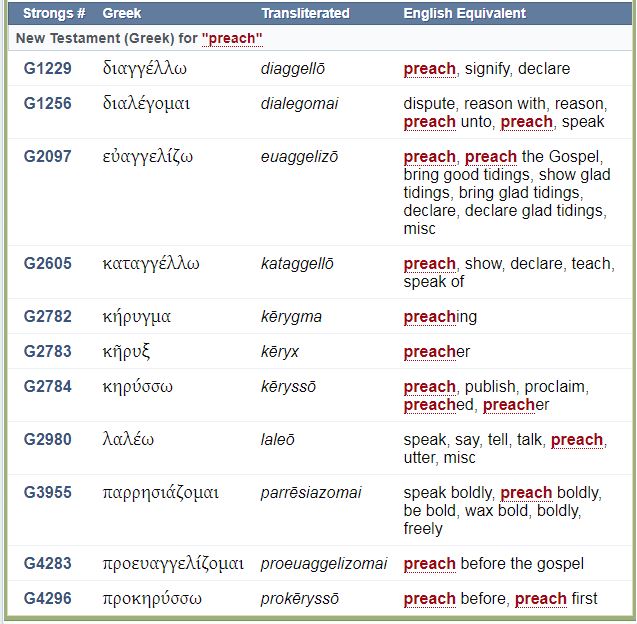 | Strongs # | Greek | Transliterated | English Equivalent |
|---|---|---|---|
| New Testament (Greek) for "preach" | | | |
| G1229 | διαγγέλλω | diaggellō | preach, signify, declare |
| G1256 | διαλέγομαι | dialegomai | dispute, reason with, reason, preach unto, preach, speak |
| G2097 | εὐαγγελίζω | euaggelizō | preach, preach the Gospel, bring good tidings, show glad tidings, bring glad tidings, declare, declare glad tidings, misc |
| G2605 | καταγγέλλω | kataggellō | preach, show, declare, teach, speak of |
| G2782 | κήρυγμα | kērygma | preaching |
| G2783 | κῆρυξ | kēryx | preacher |
| G2784 | κηρύσσω | kēryssō | preach, publish, proclaim, preached, preacher |
| G2980 | λαλέω | laleō | speak, say, tell, talk, preach, utter, misc |
| G3955 | παρρησιάζομαι | parrēsiazomai | speak boldly, preach boldly, be bold, wax bold, boldly, freely |
| G4283 | προευαγγελίζομαι | proeuaggelizomai | preach before the gospel |
| G4296 | προκηρύσσω | prokēryssō | preach before, preach first |